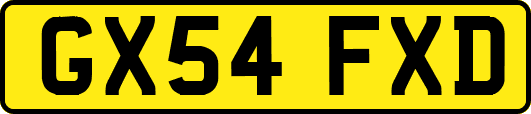 GX54 FXD